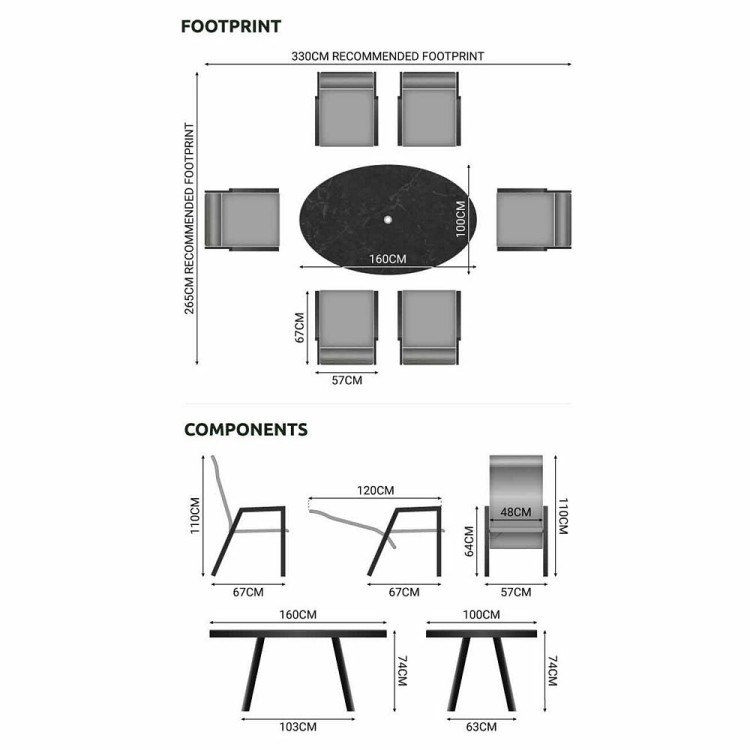 FOOTPRINT

330CM RECOMMENDED FOOTPRINT

265CM RECOMMENDED FOOTPRINT

100CM

160CM

67CM

57CM

COMPONENTS

110CM

67CM

120CM

67CM

48CM

64CM

110CM

57CM

160CM

74CM

103CM

100CM

74CM

63CM